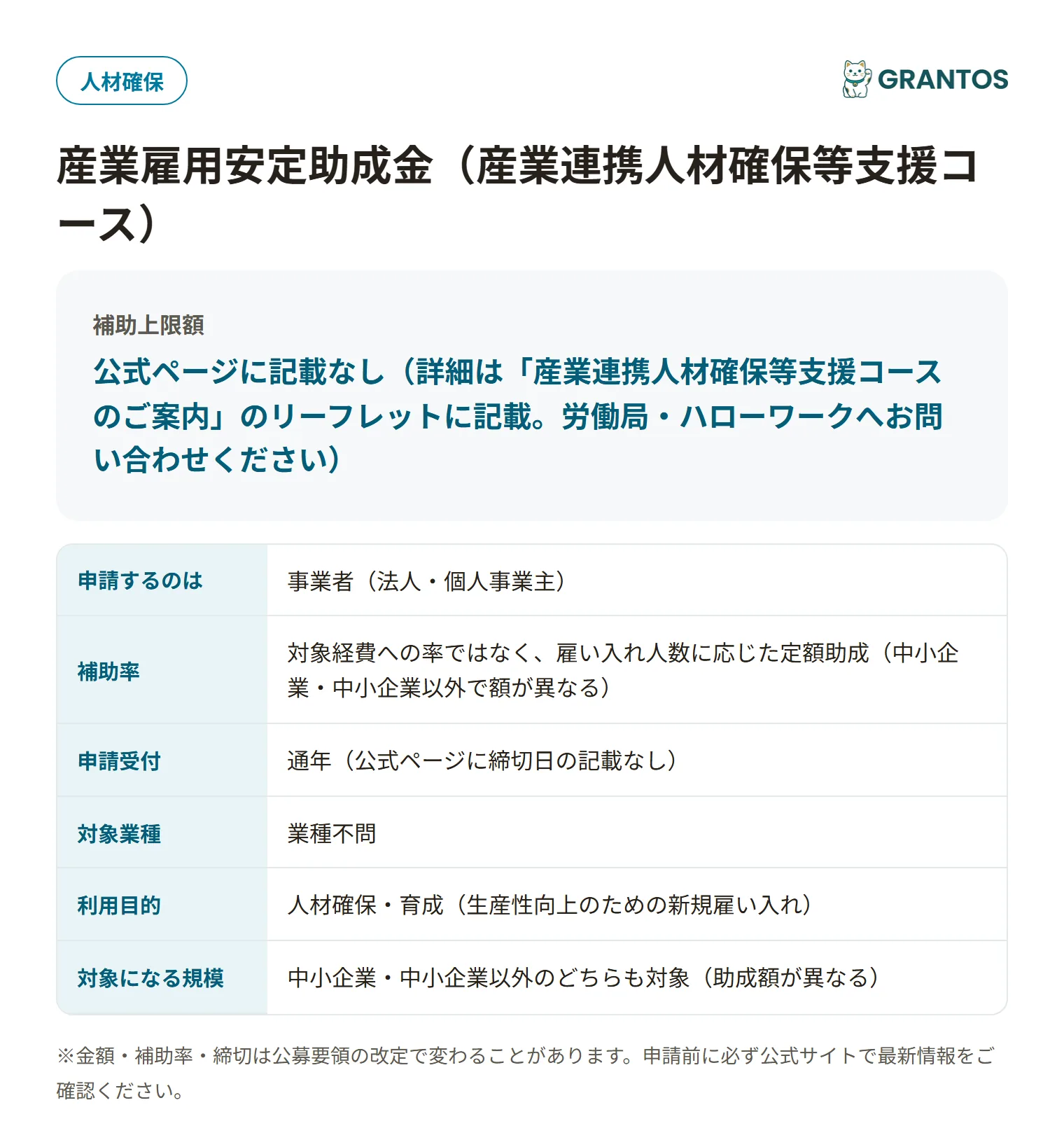 人材確保

GRANTOS

産業雇用安定助成金（産業連携人材確保等支援コース）

補助上限額

公式ページに記載なし（詳細は「産業連携人材確保等支援コースのご案内」のリーフレットに記載。労働局・ハローワークへお問い合わせください）

| 申請するのは | 事業者（法人・個人事業主） |
|---|---|
| 補助率 | 対象経費への率ではなく、雇い入れ人数に応じた定額助成（中小企業・中小企業以外で額が異なる） |
| 申請受付 | 通年（公式ページに締切日の記載なし） |
| 対象業種 | 業種不問 |
| 利用目的 | 人材確保・育成（生産性向上のための新規雇い入れ） |
| 対象になる規模 | 中小企業・中小企業以外のどちらも対象（助成額が異なる） |

※金額・補助率・締切は公募要領の改定で変わることがあります。申請前に必ず公式サイトで最新情報をご確認ください。